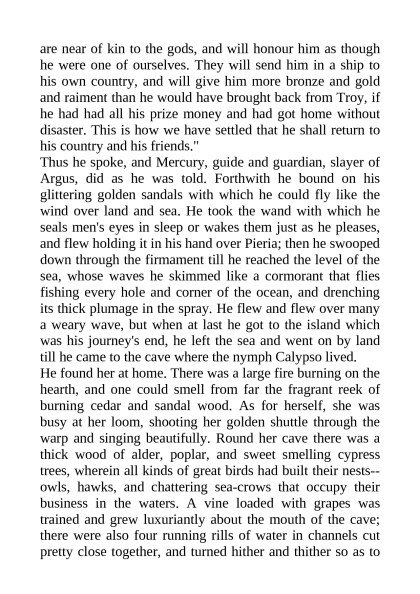 are near of kin to the gods, and will honour him as though he were one of ourselves. They will send him in a ship to his own country, and will give him more bronze and gold and raiment than he would have brought back from Troy, if he had had all his prize money and had got home without disaster. This is how we have settled that he shall return to his country and his friends."

Thus he spoke, and Mercury, guide and guardian, slayer of Argus, did as he was told. Forthwith he bound on his glittering golden sandals with which he could fly like the wind over land and sea. He took the wand with which he seals men's eyes in sleep or wakes them just as he pleases, and flew holding it in his hand over Pieria; then he swooped down through the firmament till he reached the level of the sea, whose waves he skimmed like a cormorant that flies fishing every hole and corner of the ocean, and drenching its thick plumage in the spray. He flew and flew over many a weary wave, but when at last he got to the island which was his journey's end, he left the sea and went on by land till he came to the cave where the nymph Calypso lived.

He found her at home. There was a large fire burning on the hearth, and one could smell from far the fragrant reek of burning cedar and sandal wood. As for herself, she was busy at her loom, shooting her golden shuttle through the warp and singing beautifully. Round her cave there was a thick wood of alder, poplar, and sweet smelling cypress trees, wherein all kinds of great birds had built their nests--owls, hawks, and chattering sea-crows that occupy their business in the waters. A vine loaded with grapes was trained and grew luxuriantly about the mouth of the cave; there were also four running rills of water in channels cut pretty close together, and turned hither and thither so as to